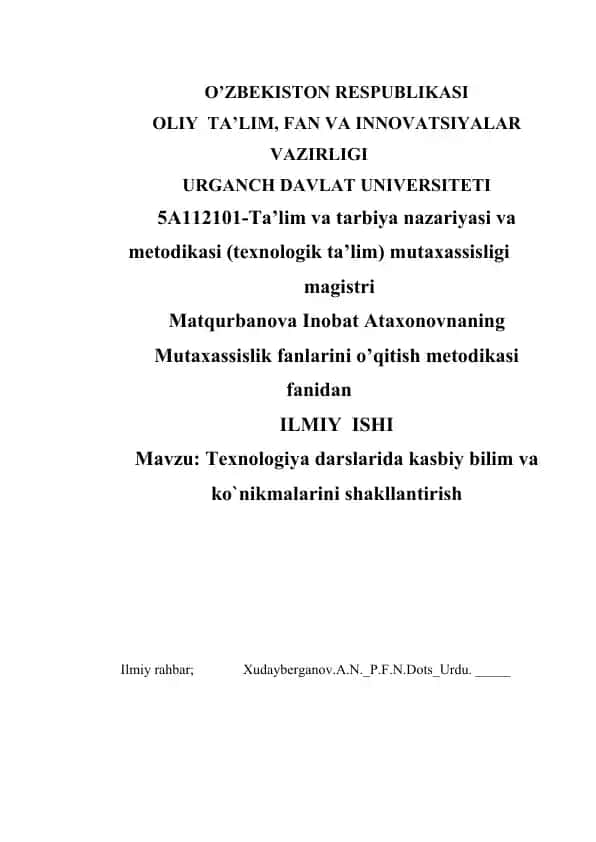 O’ZBEKISTON RESPUBLIKASI
OLIY TA’LIM, FAN VA INNOVATSIYALAR VAZIRLIGI
URGANCH DAVLAT UNIVERSITETI
5A112101-Ta’lim va tarbiya nazariyasi va metodikasi (texnologik ta’lim) mutaxassisligi magistri
Matqurbanova Inobat Ataxonovnaning
Mutaxassislik fanlarini o’qitish metodikasi fanidan
ILMIY ISHI
Mavzu: Texnologiya darslarida kasbiy bilim va ko`nikmalarini shakllantirish

Ilmiy rahbar; Xudayberganov.A.N._P.F.N.Dots_Urdu. _____